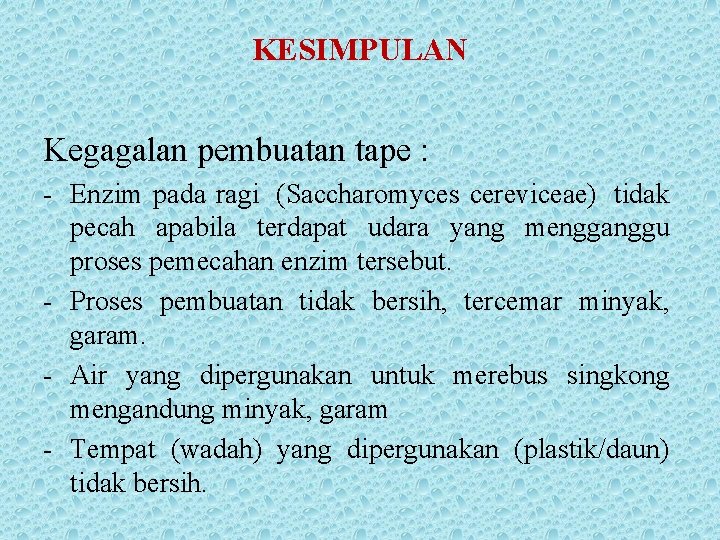 KESIMPULAN

Kegagalan pembuatan tape :

- Enzim pada ragi (Saccharomyces cereviceae) tidak pecah apabila terdapat udara yang mengganggu proses pemecahan enzim tersebut.
- Proses pembuatan tidak bersih, tercemar minyak, garam.
- Air yang dipergunakan untuk merebus singkong mengandung minyak, garam
- Tempat (wadah) yang dipergunakan (plastik/daun) tidak bersih.